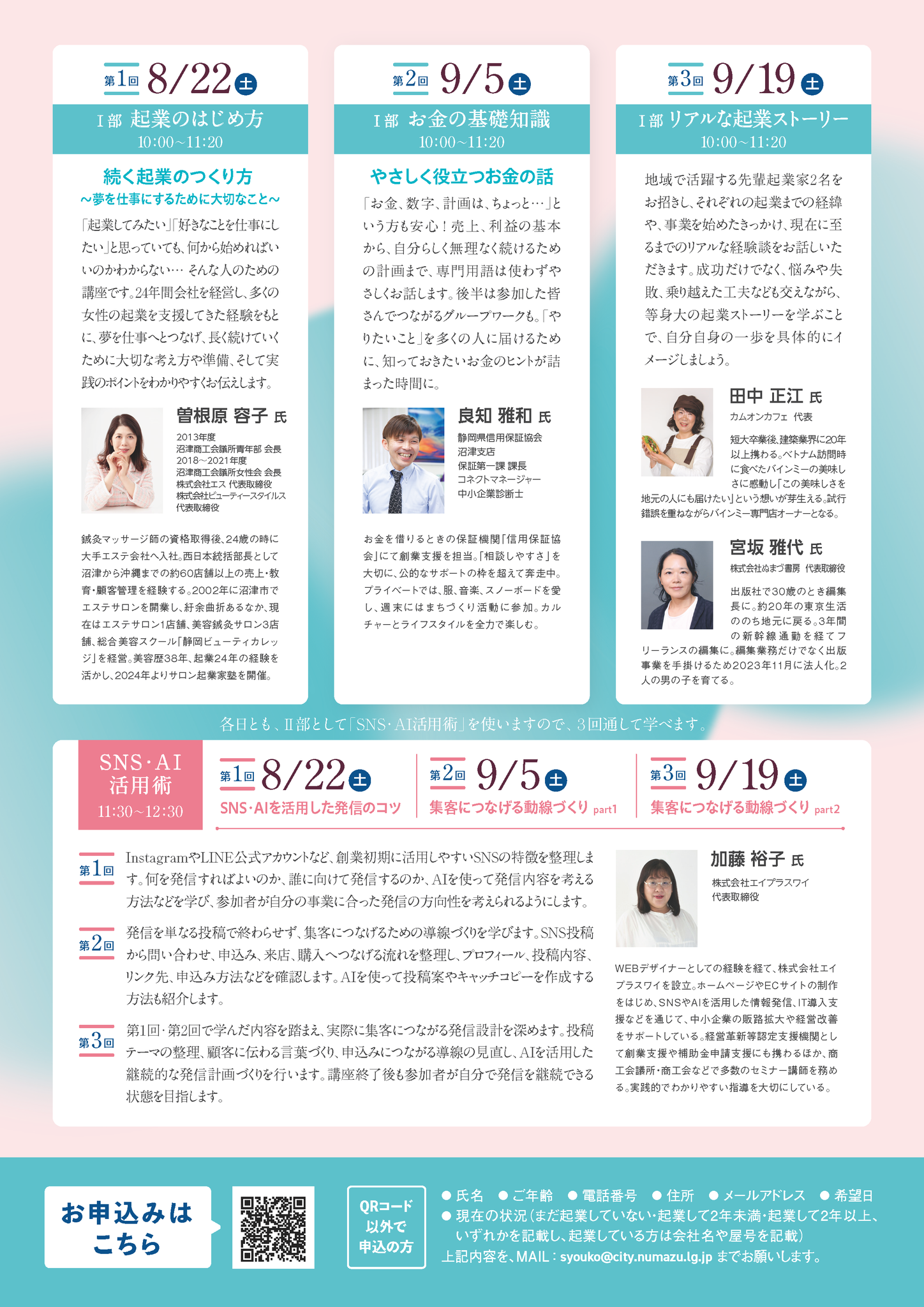 第1回 8/22 土

Ⅰ部 起業のはじめ方
10:00~11:20

続く起業のつくり方
~夢を仕事にするために大切なこと~

「起業してみたい」「好きなことを仕事にしたい」と思っていても、何から始めればいいのかわからない… そんな人のための講座です。24年間会社を経営し、多くの女性の起業を支援してきた経験をもとに、夢を仕事へとつなげ、長く続けていくために大切な考え方や準備、そして実践のポイントをわかりやすくお伝えします。

曽根原 容子 氏
2013年度
沼津商工会議所青年部 会長
2018~2021年度
沼津商工会議所女性会 会長
株式会社エス 代表取締役
株式会社ビューティースタイルス
代表取締役

鍼灸マッサージ師の資格取得後、24歳の時に大手エステ会社へ入社。西日本統括部長として沼津から沖縄までの約60店舗以上の売上・教育・顧客管理を経験する。2002年に沼津市でエステサロンを開業し、紆余曲折あるなか、現在はエステサロン1店舗、美容鍼灸サロン3店舗、総合美容スクール「静岡ビューティカレッジ」を経営。美容歴38年、起業24年の経験を活かし、2024年よりサロン起業家塾を開催。

第2回 9/5 土

Ⅰ部 お金の基礎知識
10:00~11:20

やさしく役立つお金の話

「お金、数字、計画は、ちょっと…」という方も安心！売上、利益の基本から、自分らしく無理なく続けるための計画まで、専門用語は使わずやさしくお話します。後半は参加した皆さんでつながるグループワークも。「やりたいこと」を多くの人に届けるために、知っておきたいお金のヒントが詰まった時間に。

良知 雅和 氏
静岡県信用保証協会
沼津支店
保証第一課 課長
コネクトマネージャー
中小企業診断士

お金を借りるときの保証機関「信用保証協会」にて創業支援を担当。「相談しやすさ」を大切に、公的なサポートの枠を超えて奔走中。プライベートでは、服、音楽、スノーボードを愛し、週末にはまちづくり活動に参加。カルチャーとライフスタイルを全力で楽しむ。

第3回 9/19 土

Ⅰ部 リアルな起業ストーリー
10:00~11:20

地域で活躍する先輩起業家2名をお招きし、それぞれの起業までの経緯や、事業を始めたきっかけ、現在に至るまでのリアルな経験談をお話しいただきます。成功だけでなく、悩みや失敗、乗り越えた工夫なども交えながら、等身大の起業ストーリーを学ぶことで、自分自身の一歩を具体的にイメージしましょう。

田中 正江 氏
カムオンカフェ 代表

短大卒業後、建築業界に20年以上携わる。ベトナム訪問時に食べたバインミーの美味しさに感動し「この美味しさを地元の人にも届けたい」という想いが芽生える。試行錯誤を重ねながらバインミー専門店オーナーとなる。

宮坂 雅代 氏
株式会社ぬまづ書房 代表取締役

出版社で30歳のとき編集長に。約20年の東京生活ののち地元に戻る。3年間の新幹線通勤を経てフリーランスの編集に。編集業務だけでなく出版事業を手掛けるため2023年11月に法人化。2人の男の子を育てる。

各日とも、Ⅱ部として「SNS・AI活用術」を使いますので、3回通して学べます。

SNS・AI
活用術
11:30~12:30

第1回 8/22 土
SNS・AIを活用した発信のコツ

第2回 9/5 土
集客につなげる動線づくり part1

第3回 9/19 土
集客につなげる動線づくり part2

第1回 InstagramやLINE公式アカウントなど、創業初期に活用しやすいSNSの特徴を整理します。何を発信すればよいのか、誰に向けて発信するのか、AIを使って発信内容を考える方法などを学び、参加者が自分の事業に合った発信の方向性を考えられるようにします。

第2回 発信を単なる投稿で終わらせず、集客につなげるための導線づくりを学びます。SNS投稿から問い合わせ、申込み、来店、購入へつなげる流れを整理し、プロフィール、投稿内容、リンク先、申込み方法などを確認します。AIを使って投稿案やキャッチコピーを作成する方法も紹介します。

第3回 第1回・第2回で学んだ内容を踏まえ、実際に集客につながる発信設計を深めます。投稿テーマの整理、顧客に伝わる言葉づくり、申込みにつながる導線の見直し、AIを活用した継続的な発信計画づくりを行います。講座終了後も参加者が自分で発信を継続できる状態を目指します。

加藤 裕子 氏
株式会社エイプラスワイ
代表取締役

WEBデザイナーとしての経験を経て、株式会社エイプラスワイを設立。ホームページやECサイトの制作をはじめ、SNSやAIを活用した情報発信、IT導入支援などを通じて、中小企業の販路拡大や経営改善をサポートしている。経営革新等認定支援機関として創業支援や補助金申請支援にも携わるほか、商工会議所・商工会などで多数のセミナー講師を務める。実践的でわかりやすい指導を大切にしている。

お申込みは
こちら

QRコード
以外で
申込の方

• 氏名 • ご年齢 • 電話番号 • 住所 • メールアドレス • 希望日
• 現在の状況（まだ起業していない・起業して2年未満・起業して2年以上、いずれかを記載し、起業している方は会社名や屋号を記載）
上記内容を、MAIL：syouko@city.numazu.lg.jp までお願いします。